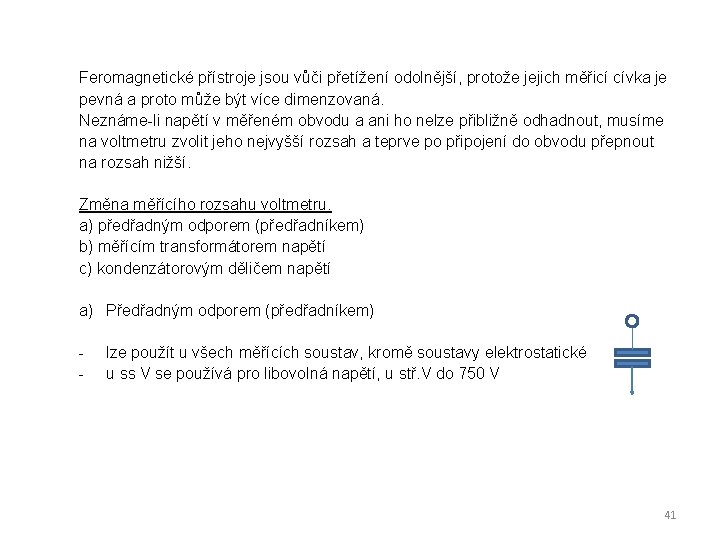 Feromagnetické přístroje jsou vůči přetížení odolnější, protože jejich měřicí cívka je pevná a proto může být více dimenzovaná.
Neznáme-li napětí v měřeném obvodu a ani ho nelze přibližně odhadnout, musíme na voltmetru zvolit jeho nejvyšší rozsah a teprve po připojení do obvodu přepnout na rozsah nižší.

Změna měřícího rozsahu voltmetru.
a) předřadným odporem (předřadníkem)
b) měřícím transformátorem napětí
c) kondenzátorovým děličem napětí

a) Předřadným odporem (předřadníkem)

- lze použít u všech měřících soustav, kromě soustavy elektrostatické
- u ss V se používá pro libovolná napětí, u stř.V do 750 V

41